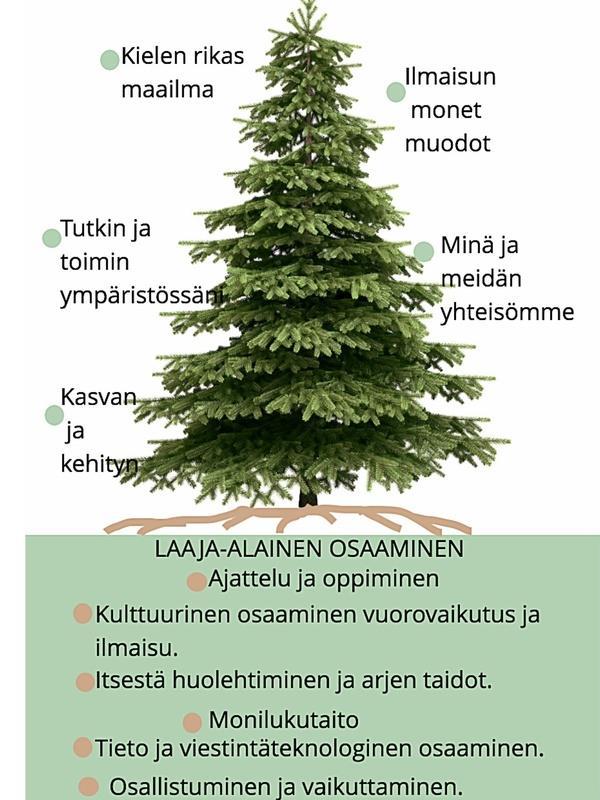 Kielen rikas maailma

Ilmaisun monet muodot

Tutkin ja toimin ympäristössäni

Minä ja meidän yhteisömme

Kasvan ja kehityn

LAAJA-ALAINEN OSAAMINEN

Ajattelu ja oppiminen

Kulttuurinen osaaminen vuorovaikutus ja ilmaisu.

Itsestä huolehtiminen ja arjen taidot.

Monilukutaito

Tieto ja viestintäteknologinen osaaminen.

Osallistuminen ja vaikuttaminen.